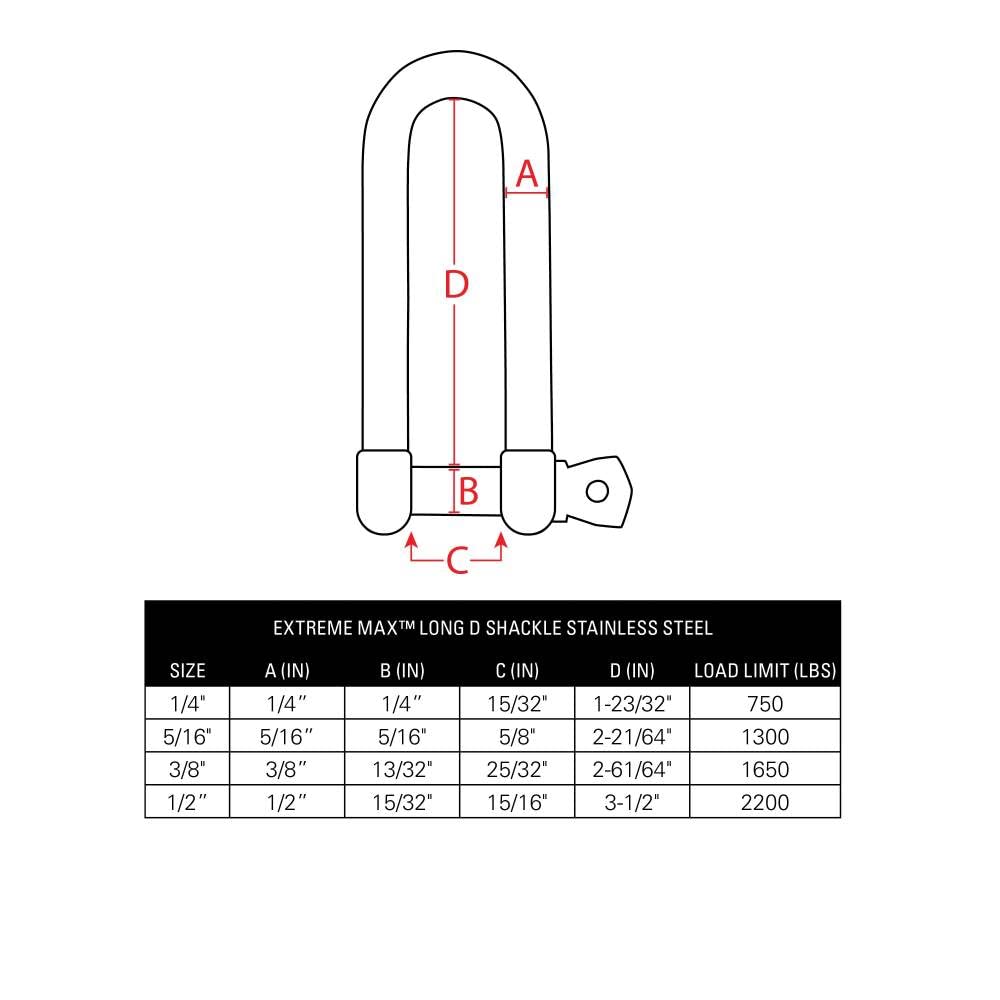 A

D

B

C

EXTREME MAX™ LONG D SHACKLE STAINLESS STEEL

| SIZE | A (IN) | B (IN) | C (IN) | D (IN) | LOAD LIMIT (LBS) |
|---|---|---|---|---|---|
| 1/4" | 1/4″ | 1/4″ | 15/32" | 1-23/32" | 750 |
| 5/16" | 5/16″ | 5/16" | 5/8" | 2-21/64" | 1300 |
| 3/8" | 3/8″ | 13/32" | 25/32" | 2-61/64" | 1650 |
| 1/2″ | 1/2″ | 15/32" | 15/16" | 3-1/2" | 2200 |